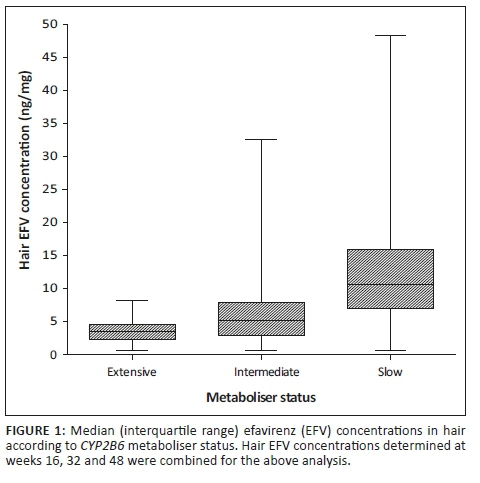 Hair EFV concentration (ng/mg)

50
45
40
35
30
25
20
15
10
5
0

Extensive
Intermediate
Slow

Metaboliser status

FIGURE 1: Median (interquartile range) efavirenz (EFV) concentrations in hair according to CYP2B6 metaboliser status. Hair EFV concentrations determined at weeks 16, 32 and 48 were combined for the above analysis.